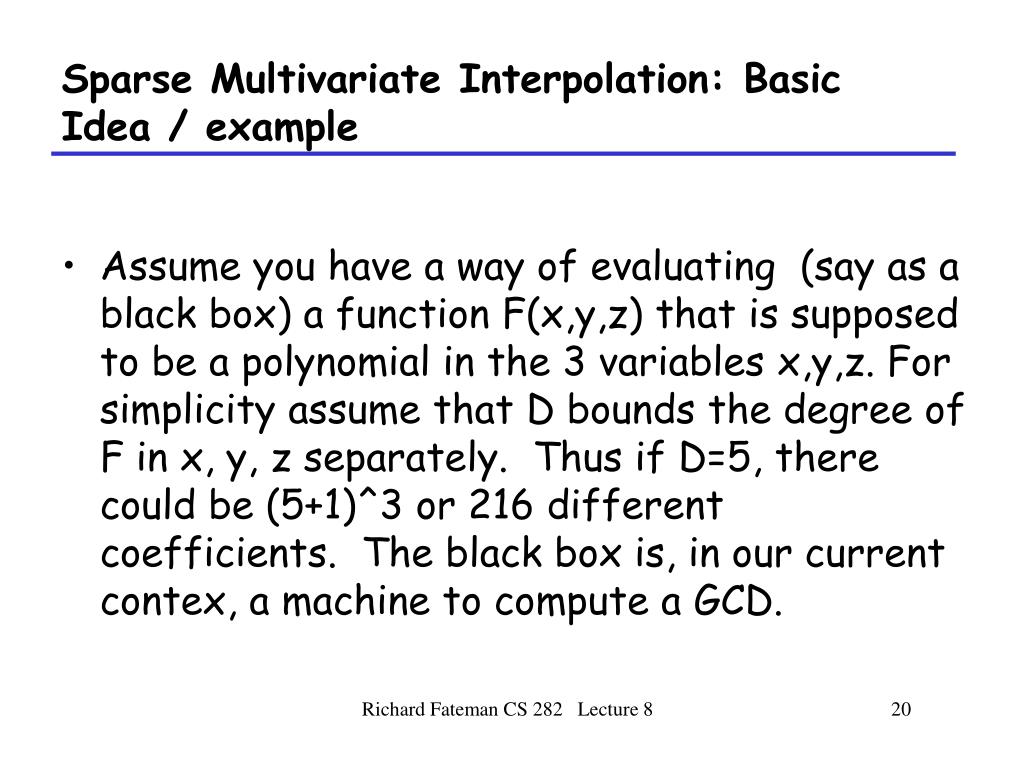 Sparse Multivariate Interpolation: Basic Idea / example

• Assume you have a way of evaluating (say as a black box) a function F(x,y,z) that is supposed to be a polynomial in the 3 variables x,y,z. For simplicity assume that D bounds the degree of F in x, y, z separately. Thus if D=5, there could be (5+1)^3 or 216 different coefficients. The black box is, in our current contex, a machine to compute a GCD.

Richard Fateman CS 282 Lecture 8

20